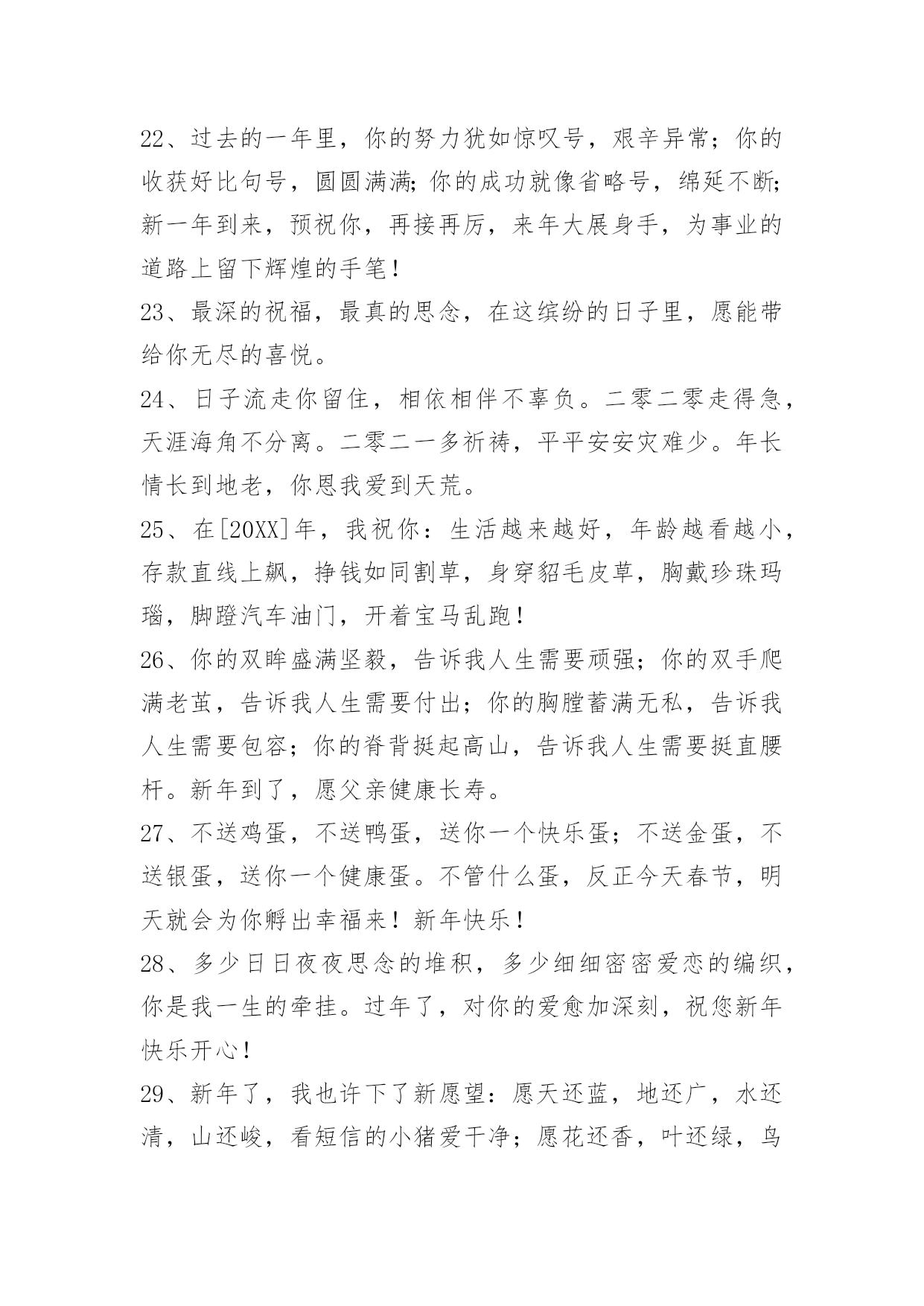 22、过去的一年里，你的努力犹如惊叹号，艰辛异常；你的收获好比句号，圆圆满满;你的成功就像省略号，绵延不断;新一年到来，预祝你，再接再厉，来年大展身手，为事业的道路上留下辉煌的手笔！

23、最深的祝福，最真的思念，在这缤纷的日子里，愿能带给你无尽的喜悦。

24、日子流走你留住，相依相伴不辜负。二零二零走得急，天涯海角不分离。二零二一多祈祷，平平安安灾难少。年长情长到地老，你恩我爱到天荒。

25、在[20XX]年，我祝你：生活越来越好，年龄越看越小，存款直线上飙，挣钱如同割草，身穿貂毛皮草，胸戴珍珠玛瑙，脚蹬汽车油门，开着宝马乱跑！

26、你的双眸盛满坚毅，告诉我人生需要顽强；你的双手爬满老茧，告诉我人生需要付出；你的胸膛蓄满无私，告诉我人生需要包容；你的脊背挺起高山，告诉我人生需要挺直腰杆。新年到了，愿父亲健康长寿。

27、不送鸡蛋，不送鸭蛋，送你一个快乐蛋；不送金蛋，不送银蛋，送你一个健康蛋。不管什么蛋，反正今天春节，明天就会为你孵出幸福来！新年快乐！

28、多少日日夜夜思念的堆积，多少细细密密爱恋的编织，你是我一生的牵挂。过年了，对你的爱愈加深刻，祝您新年快乐开心！

29、新年了，我也许下了新愿望：愿天还蓝，地还广，水还清，山还峻，看短信的小猪爱干净；愿花还香，叶还绿，鸟